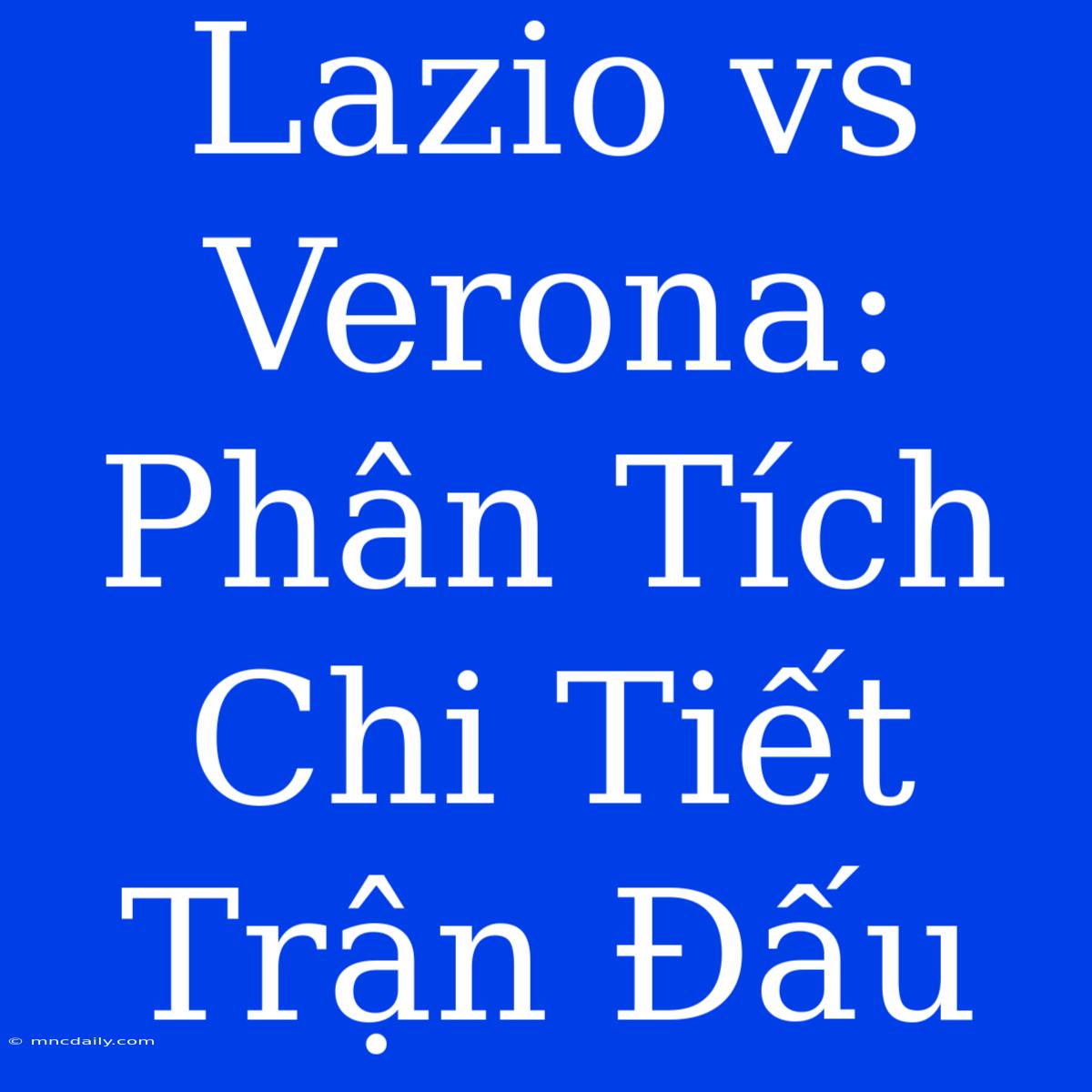 Lazio vs Verona: Phân Tích Chi Tiết Trận Đấu

© mncdaily.com